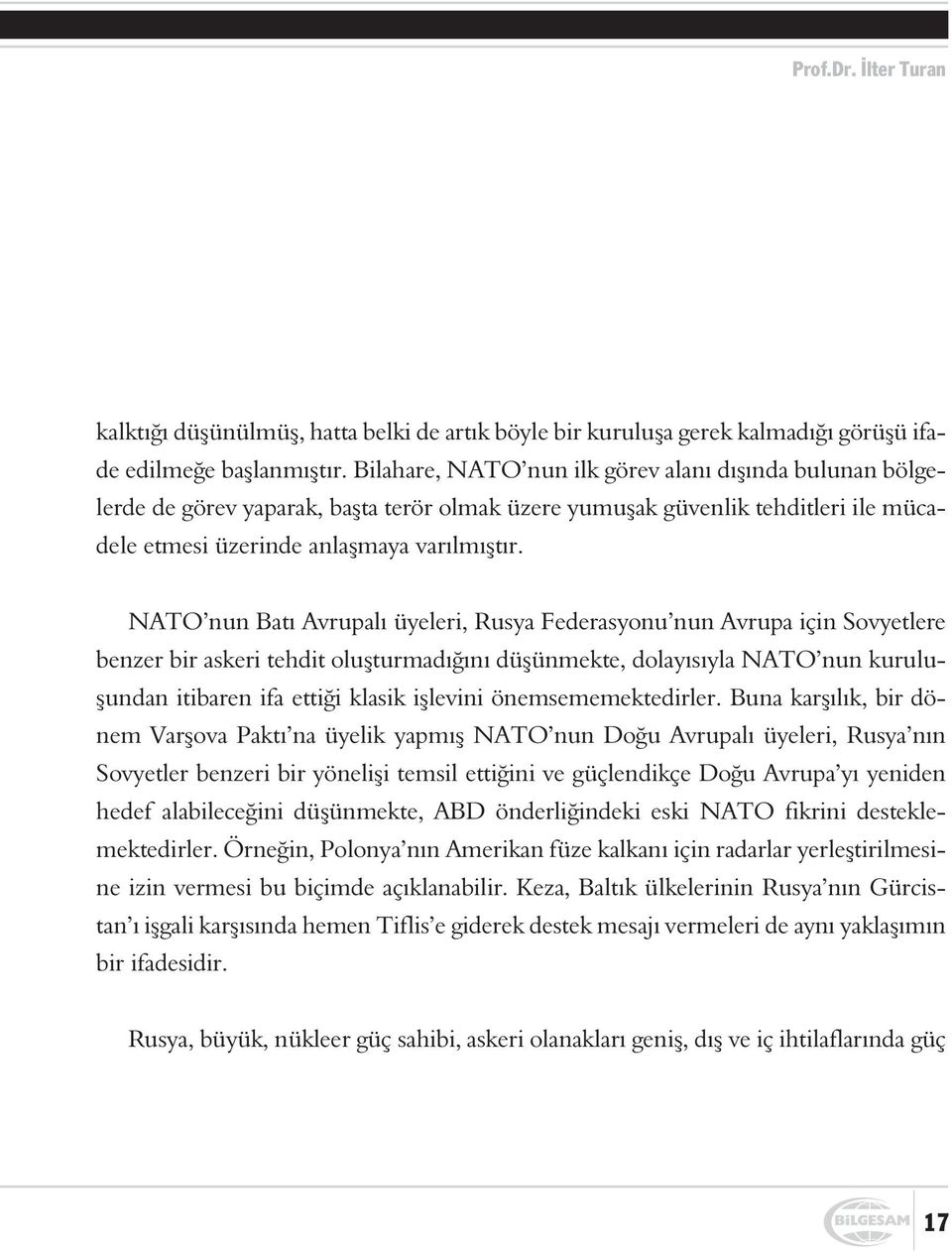 Prof.Dr. İlter Turan

kalktığı düşünülmüş, hatta belki de artık böyle bir kuruluşa gerek kalmadığı görüşü ifade edilmeğe başlanmıştır. Bilahare, NATO'nun ilk görev alanı dışında bulunan bölgelerde de görev yaparak, başta terör olmak üzere yumuşak güvenlik tehditleri ile mücadele etmesi üzerinde anlaşmaya varılmıştır.

NATO'nun Batı Avrupalı üyeleri, Rusya Federasyonu'nun Avrupa için Sovyetlere benzer bir askeri tehdit oluşturmadığını düşünmekte, dolayısıyla NATO'nun kuruluşundan itibaren ifa ettiği klasik işlevini önemsememektedirler. Buna karşılık, bir dönem Varşova Paktı'na üyelik yapmış NATO'nun Doğu Avrupalı üyeleri, Rusya'nın Sovyetler benzeri bir yönelişi temsil ettiğini ve güçlendikçe Doğu Avrupa'yı yeniden hedef alabileceğini düşünmekte, ABD önderliğindeki eski NATO fikrini desteklemektedirler. Örneğin, Polonya'nın Amerikan füze kalkanı için radarlar yerleştirilmesine izin vermesi bu biçimde açıklanabilir. Keza, Baltık ülkelerinin Rusya'nın Gürcistan'ı işgali karşısında hemen Tiflis'e giderek destek mesajı vermeleri de aynı yaklaşımın bir ifadesidir.

Rusya, büyük, nükleer güç sahibi, askeri olanakları geniş, dış ve iç ihtilaflarında güç

BİLGESAM

17